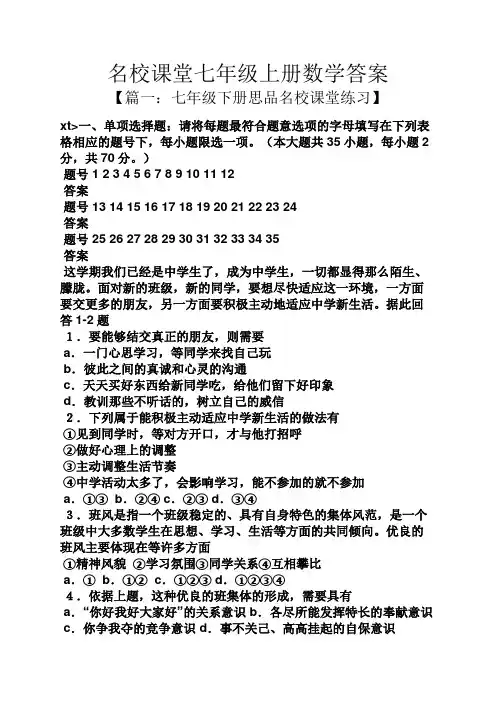 名校课堂七年级上册数学答案

【篇一：七年级下册思品名校课堂练习】

xt>一、单项选择题：请将每题最符合题意选项的字母填写在下列表格相应的题号下，每小题限选一项。（本大题共 35 小题，每小题 2 分，共 70 分。）

题号 1 2 3 4 5 6 7 8 9 10 11 12

答案

题号 13 14 15 16 17 18 19 20 21 22 23 24

答案

题号 25 26 27 28 29 30 31 32 33 34 35

答案

这学期我们已经是中学生了，成为中学生，一切都显得那么陌生、朦胧。面对新的班级，新的同学，要想尽快适应这一环境，一方面要交更多的朋友，另一方面要积极主动地适应中学新生活。据此回答 1-2 题

1．要能够结交真正的朋友，则需要

a．一门心思学习，等同学来找自己玩

b．彼此之间的真诚和心灵的沟通

c．天天买好东西给新同学吃，给他们留下好印象

d．教训那些不听话的，树立自己的威信

2．下列属于能积极主动适应中学新生活的做法有

①见到同学时，等对方开口，才与他打招呼

②做好心理上的调整

③主动调整生活节奏

④中学活动太多了，会影响学习，能不参加的就不参加

a．①③ b．②④ c．②③ d．③④

3．班风是指一个班级稳定的、具有自身特色的集体风范，是一个班级中大多数学生在思想、学习、生活等方面的共同倾向。优良的班风主要体现在等许多方面

①精神风貌 ②学习氛围③同学关系④互相攀比

a．① b．①② c．①②③ d．①②③④

4．依据上题，这种优良的班集体的形成，需要具有

a．“你好我好大家好”的关系意识 b．各尽所能发挥特长的奉献意识

c．你争我夺的竞争意识 d．事不关己、高高挂起的自保意识